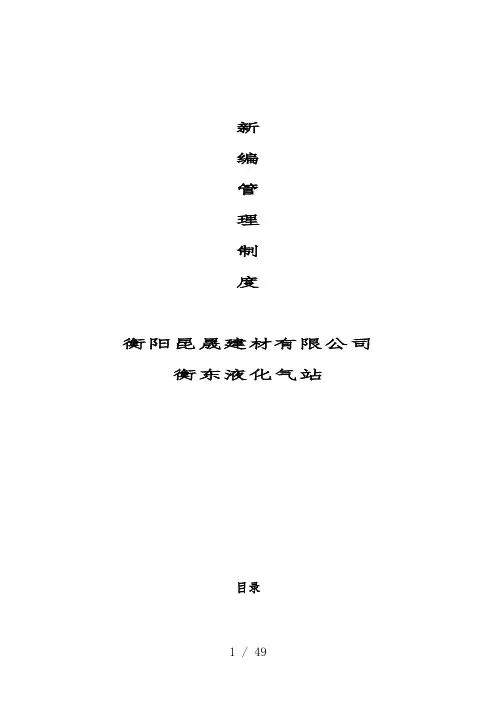 新
编
管
理
制
度

衡阳昆晟建材有限公司

衡东液化气站

目录

1 / 49